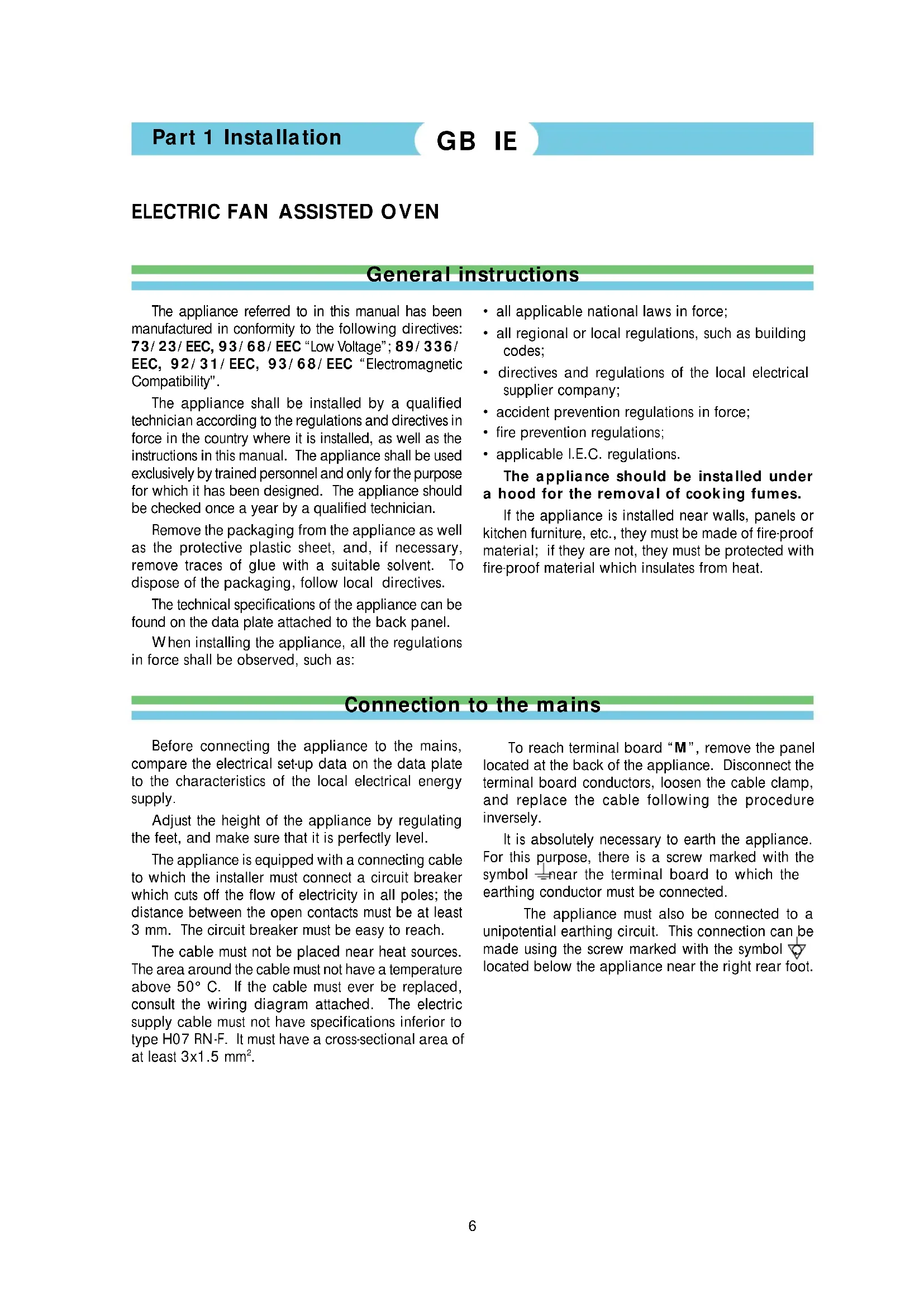 Part 1 Installation

GB IE

ELECTRIC FAN ASSISTED OVEN

General instructions

The appliance referred to in this manual has been manufactured in conformity to the following directives: 73/23/EEC, 93/68/EEC "Low Voltage"; 89/336/EEC, 92/31/EEC, 93/68/EEC "Electromagnetic Compatibility".

The appliance shall be installed by a qualified technician according to the regulations and directives in force in the country where it is installed, as well as the instructions in this manual. The appliance shall be used exclusively by trained personnel and only for the purpose for which it has been designed. The appliance should be checked once a year by a qualified technician.

Remove the packaging from the appliance as well as the protective plastic sheet, and, if necessary, remove traces of glue with a suitable solvent. To dispose of the packaging, follow local directives.

The technical specifications of the appliance can be found on the data plate attached to the back panel.

When installing the appliance, all the regulations in force shall be observed, such as:

• all applicable national laws in force;
• all regional or local regulations, such as building codes;
• directives and regulations of the local electrical supplier company;
• accident prevention regulations in force;
• fire prevention regulations;
• applicable I.E.C. regulations.

The appliance should be installed under a hood for the removal of cooking fumes.

If the appliance is installed near walls, panels or kitchen furniture, etc., they must be made of fire-proof material; if they are not, they must be protected with fire-proof material which insulates from heat.

Connection to the mains

Before connecting the appliance to the mains, compare the electrical set-up data on the data plate to the characteristics of the local electrical energy supply.

Adjust the height of the appliance by regulating the feet, and make sure that it is perfectly level.

The appliance is equipped with a connecting cable to which the installer must connect a circuit breaker which cuts off the flow of electricity in all poles; the distance between the open contacts must be at least 3 mm. The circuit breaker must be easy to reach.

The cable must not be placed near heat sources. The area around the cable must not have a temperature above 50° C. If the cable must ever be replaced, consult the wiring diagram attached. The electric supply cable must not have specifications inferior to type H07 RN-F. It must have a cross-sectional area of at least 3x1.5 mm$^2$.

To reach terminal board "M", remove the panel located at the back of the appliance. Disconnect the terminal board conductors, loosen the cable clamp, and replace the cable following the procedure inversely.

It is absolutely necessary to earth the appliance. For this purpose, there is a screw marked with the symbol near the terminal board to which the earthing conductor must be connected.

The appliance must also be connected to a unipotential earthing circuit. This connection can be made using the screw marked with the symbol located below the appliance near the right rear foot.

6